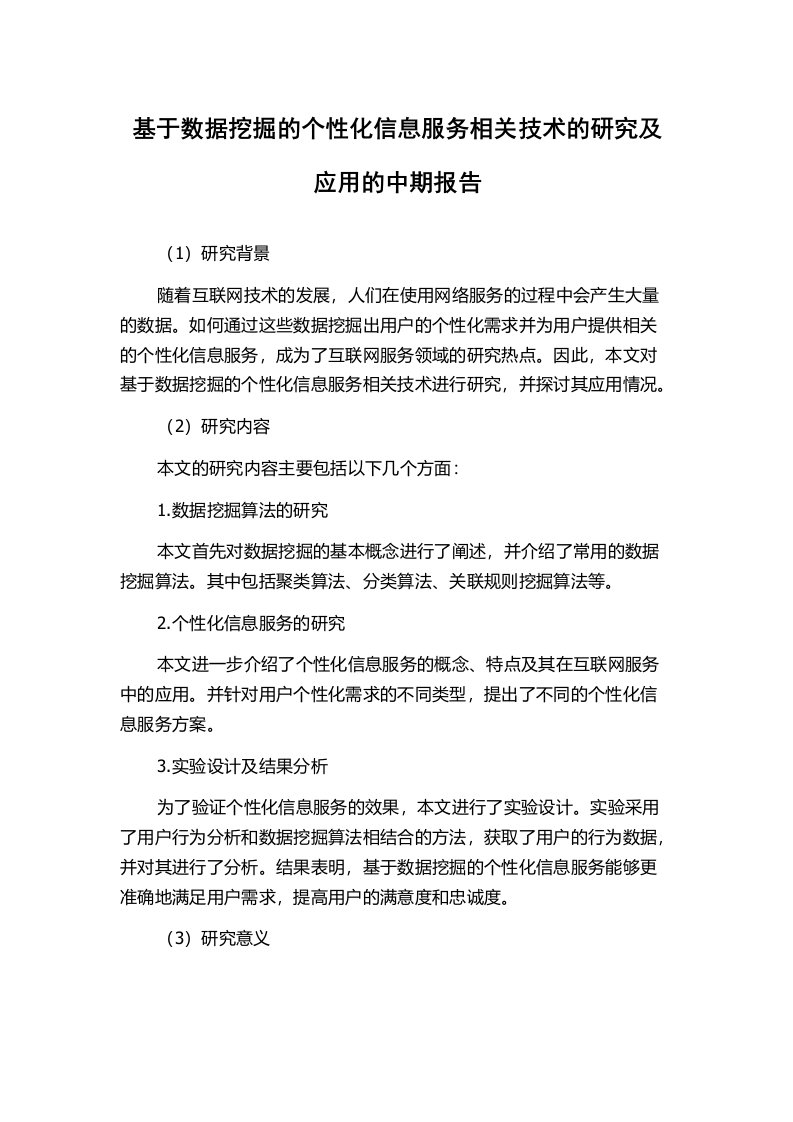 基于数据挖掘的个性化信息服务相关技术的研究及应用的中期报告

（1）研究背景

随着互联网技术的发展，人们在使用网络服务的过程中会产生大量的数据。如何通过这些数据挖掘出用户的个性化需求并为用户提供相关的个性化信息服务，成为了互联网服务领域的研究热点。因此，本文对基于数据挖掘的个性化信息服务相关技术进行研究，并探讨其应用情况。

（2）研究内容

本文的研究内容主要包括以下几个方面：

1.数据挖掘算法的研究

本文首先对数据挖掘的基本概念进行了阐述，并介绍了常用的数据挖掘算法。其中包括聚类算法、分类算法、关联规则挖掘算法等。

2.个性化信息服务的研究

本文进一步介绍了个性化信息服务的概念、特点及其在互联网服务中的应用。并针对用户个性化需求的不同类型，提出了不同的个性化信息服务方案。

3.实验设计及结果分析

为了验证个性化信息服务的效果，本文进行了实验设计。实验采用了用户行为分析和数据挖掘算法相结合的方法，获取了用户的行为数据，并对其进行了分析。结果表明，基于数据挖掘的个性化信息服务能够更准确地满足用户需求，提高用户的满意度和忠诚度。

（3）研究意义